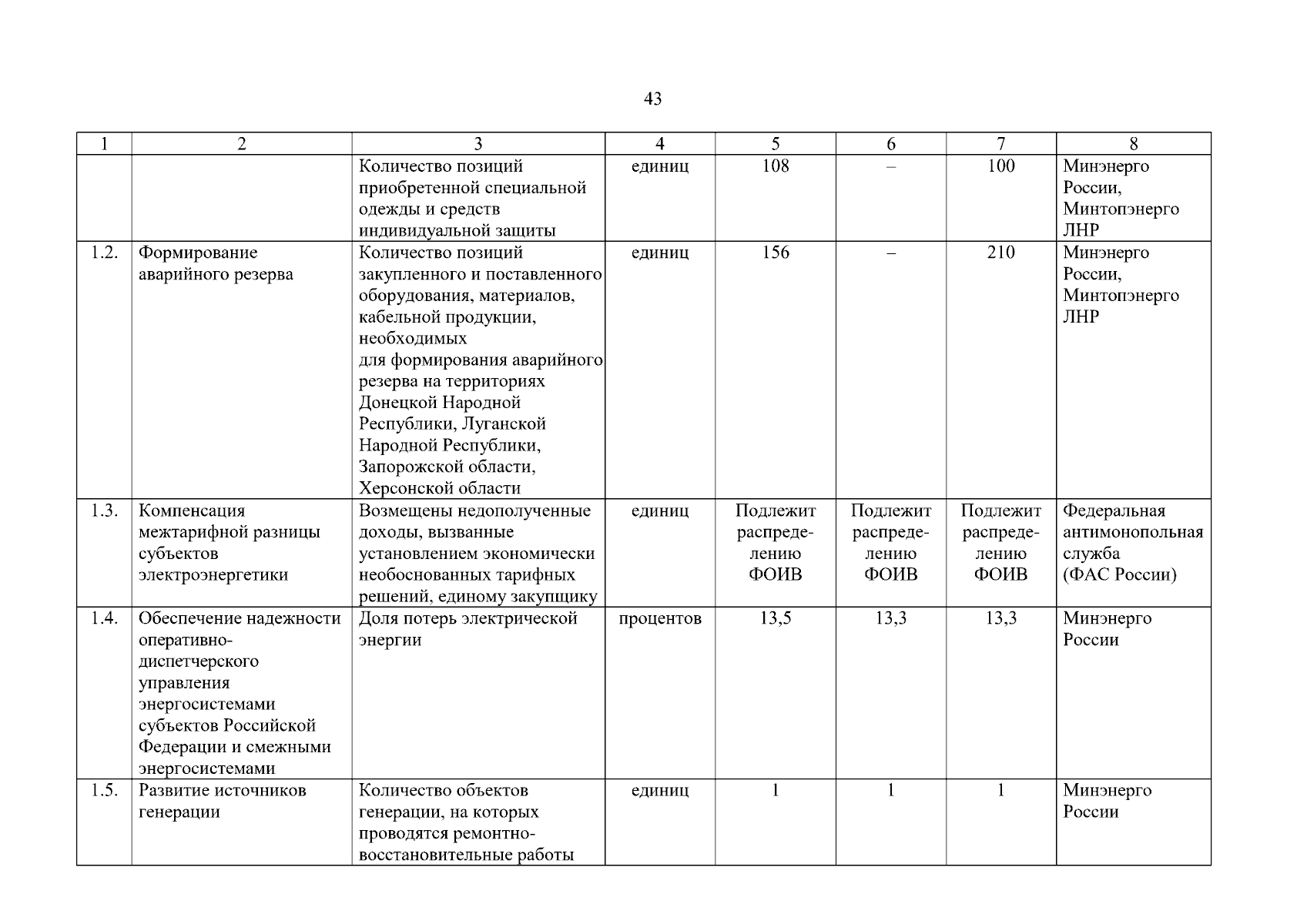 43

| 1 | 2 | 3 | 4 | 5 | 6 | 7 | 8 |
|---|---|---|---|---|---|---|---|
| | | Количество позиций приобретенной специальной одежды и средств индивидуальной защиты | единиц | 108 | – | 100 | Минэнерго России, Минтопэнерго ЛНР |
| 1.2. | Формирование аварийного резерва | Количество позиций закупленного и поставленного оборудования, материалов, кабельной продукции, необходимых для формирования аварийного резерва на территориях Донецкой Народной Республики, Луганской Народной Республики, Запорожской области, Херсонской области | единиц | 156 | – | 210 | Минэнерго России, Минтопэнерго ЛНР |
| 1.3. | Компенсация межтарифной разницы субъектов электроэнергетики | Возмещены недополученные доходы, вызванные установлением экономически необоснованных тарифных решений, единому закупщику | единиц | Подлежит распределению ФОИВ | Подлежит распределению ФОИВ | Подлежит распределению ФОИВ | Федеральная антимонопольная служба (ФАС России) |
| 1.4. | Обеспечение надежности оперативно-диспетчерского управления энергосистемами субъектов Российской Федерации и смежными энергосистемами | Доля потерь электрической энергии | процентов | 13,5 | 13,3 | 13,3 | Минэнерго России |
| 1.5. | Развитие источников генерации | Количество объектов генерации, на которых проводятся ремонтно-восстановительные работы | единиц | 1 | 1 | 1 | Минэнерго России |